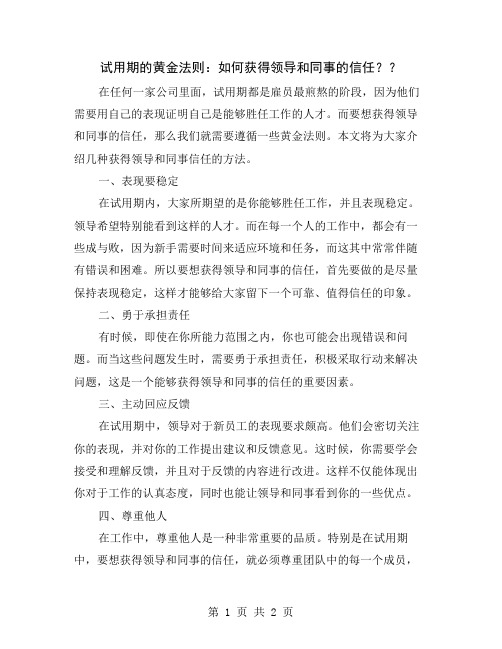 试用期的黄金法则：如何获得领导和同事的信任？？

在任何一家公司里面，试用期都是雇员最煎熬的阶段，因为他们需要用自己的表现证明自己是能够胜任工作的人才。而要想获得领导和同事的信任，那么我们就需要遵循一些黄金法则。本文将为大家介绍几种获得领导和同事信任的方法。

一、表现要稳定

在试用期内，大家所期望的是你能够胜任工作，并且表现稳定。领导希望特别能看到这样的人才。而在每一个人的工作中，都会有一些成与败，因为新手需要时间来适应环境和任务，而这其中常常伴随有错误和困难。所以要想获得领导和同事的信任，首先要做的是尽量保持表现稳定，这样才能够给大家留下一个可靠、值得信任的印象。

二、勇于承担责任

有时候，即使在你所能力范围之内，你也可能会出现错误和问题。而当这些问题发生时，需要勇于承担责任，积极采取行动来解决问题，这是一个能够获得领导和同事的信任的重要因素。

三、主动回应反馈

在试用期中，领导对于新员工的表现要求颇高。他们会密切关注你的表现，并对你的工作提出建议和反馈意见。这时候，你需要学会接受和理解反馈，并且对于反馈的内容进行改进。这样不仅能体现出你对于工作的认真态度，同时也能让领导和同事看到你的一些优点。

四、尊重他人

在工作中，尊重他人是一种非常重要的品质。特别是在试用期中，要想获得领导和同事的信任，就必须尊重团队中的每一个成员，

第 1 页 共 2 页